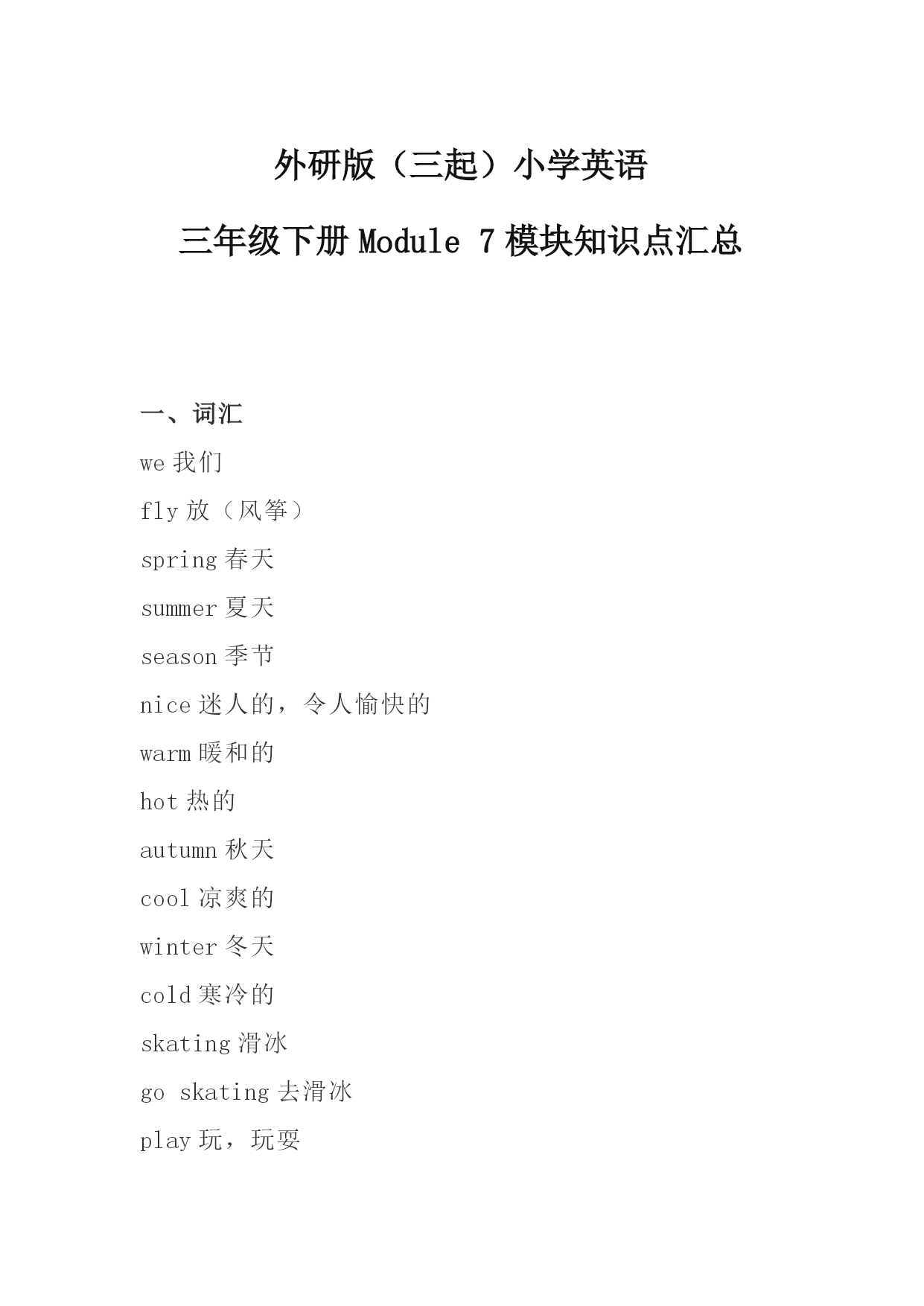 外研版（三起）小学英语

三年级下册 Module 7 模块知识点汇总

一、词汇

we 我们

fly 放（风筝）

spring 春天

summer 夏天

season 季节

nice 迷人的，令人愉快的

warm 暖和的

hot 热的

autumn 秋天

cool 凉爽的

winter 冬天

cold 寒冷的

skating 滑冰

go skating 去滑冰

play 玩，玩耍